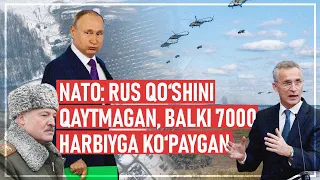 NATO: RUS QO‘SHINI QAYTMAGAN, BALKI 7000 HARBIYGA KO‘PAYGAN